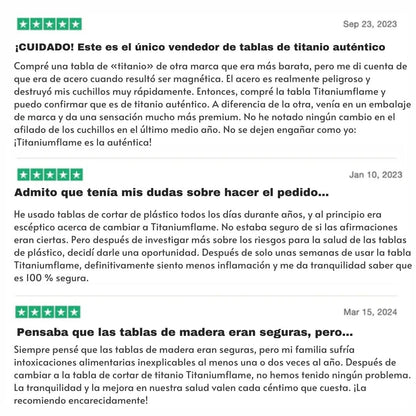 Sep 23, 2023

¡CUIDADO! Este es el único vendedor de tablas de titanio auténtico

Compré una tabla de «titanio» de otra marca que era más barata, pero me di cuenta de que era de acero cuando resultó ser magnética. El acero es realmente peligroso y destruyó mis cuchillos muy rápidamente. Entonces, compré la tabla Titaniumflame y puedo confirmar que es de titanio auténtico. A diferencia de la otra, venía en un embalaje de marca y da una sensación mucho más premium. No he notado ningún cambio en el afilado de los cuchillos en el último medio año. No se dejen engañar como yo: ¡Titaniumflame es la auténtica!

Jan 10, 2023

Admito que tenía mis dudas sobre hacer el pedido...

He usado tablas de cortar de plástico todos los días durante años, y al principio era escéptico acerca de cambiar a Titaniumflame. No estaba seguro de si las afirmaciones eran ciertas. Pero después de investigar más sobre los riesgos para la salud de las tablas de plástico, decidí darle una oportunidad. Después de solo unas semanas de usar la tabla Titaniumflame, definitivamente siento menos inflamación y me da tranquilidad saber que es 100 % segura.

Mar 15, 2024

Pensaba que las tablas de madera eran seguras, pero...

Siempre pensé que las tablas de madera eran seguras, pero mi familia sufría intoxicaciones alimentarias inexplicables al menos una o dos veces al año. Después de cambiar a la tabla de cortar de titanio Titaniumflame, no hemos tenido ningún problema. La tranquilidad y la mejora en nuestra salud valen cada céntimo que cuesta. ¡La recomiendo encarecidamente!